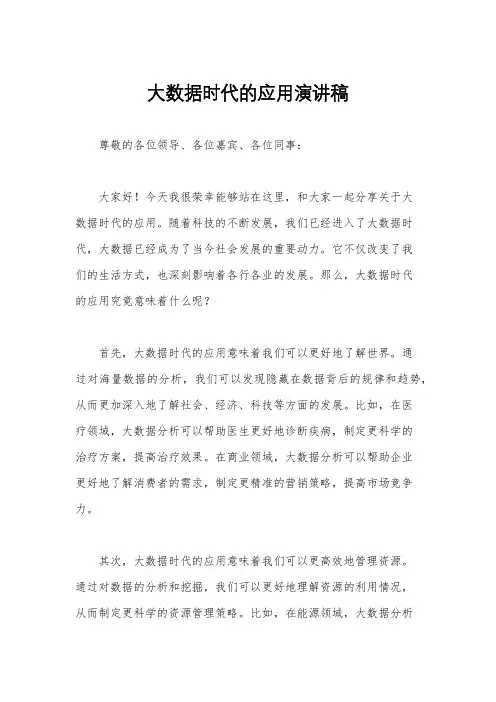 大数据时代的应用演讲稿

尊敬的各位领导、各位嘉宾、各位同事：

大家好！今天我很荣幸能够站在这里，和大家一起分享关于大数据时代的应用。随着科技的不断发展，我们已经进入了大数据时代，大数据已经成为了当今社会发展的重要动力。它不仅改变了我们的生活方式，也深刻影响着各行各业的发展。那么，大数据时代的应用究竟意味着什么呢？

首先，大数据时代的应用意味着我们可以更好地了解世界。通过对海量数据的分析，我们可以发现隐藏在数据背后的规律和趋势，从而更加深入地了解社会、经济、科技等方面的发展。比如，在医疗领域，大数据分析可以帮助医生更好地诊断疾病，制定更科学的治疗方案，提高治疗效果。在商业领域，大数据分析可以帮助企业更好地了解消费者的需求，制定更精准的营销策略，提高市场竞争力。

其次，大数据时代的应用意味着我们可以更高效地管理资源。通过对数据的分析和挖掘，我们可以更好地理解资源的利用情况，从而制定更科学的资源管理策略。比如，在能源领域，大数据分析